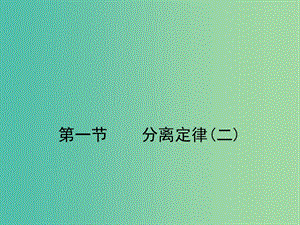 第一节　　分离定律（二）